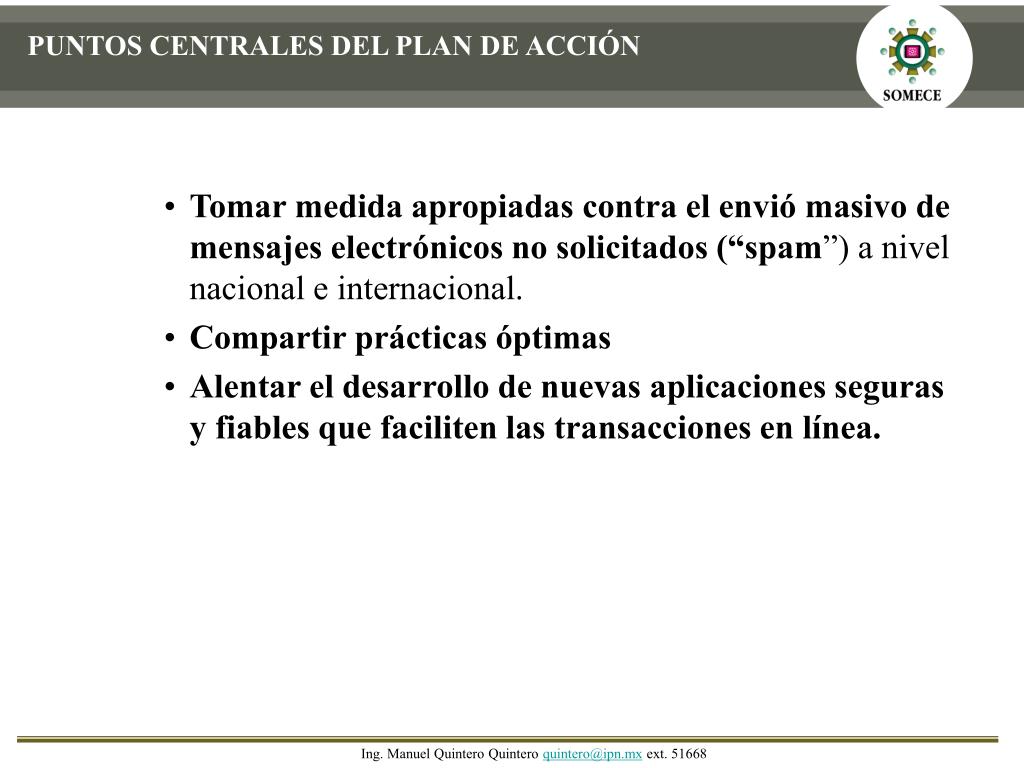 PUNTOS CENTRALES DEL PLAN DE ACCIÓN

SOMECE

• Tomar medida apropiadas contra el envió masivo de mensajes electrónicos no solicitados (“spam”) a nivel nacional e internacional.
• Compartir prácticas óptimas
• Alentar el desarrollo de nuevas aplicaciones seguras y fiables que faciliten las transacciones en línea.

Ing. Manuel Quintero Quintero quintero@ipn.mx ext. 51668